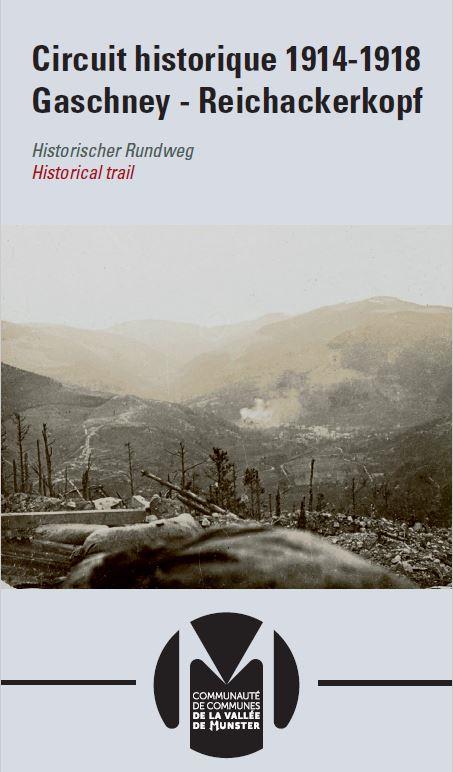 Circuit historique 1914-1918
Gaschney - Reichackerkopf

Historischer Rundweg
Historical trail

COMMUNAUTÉ DE COMMUNES DE LA VALLÉE DE MUNSTER